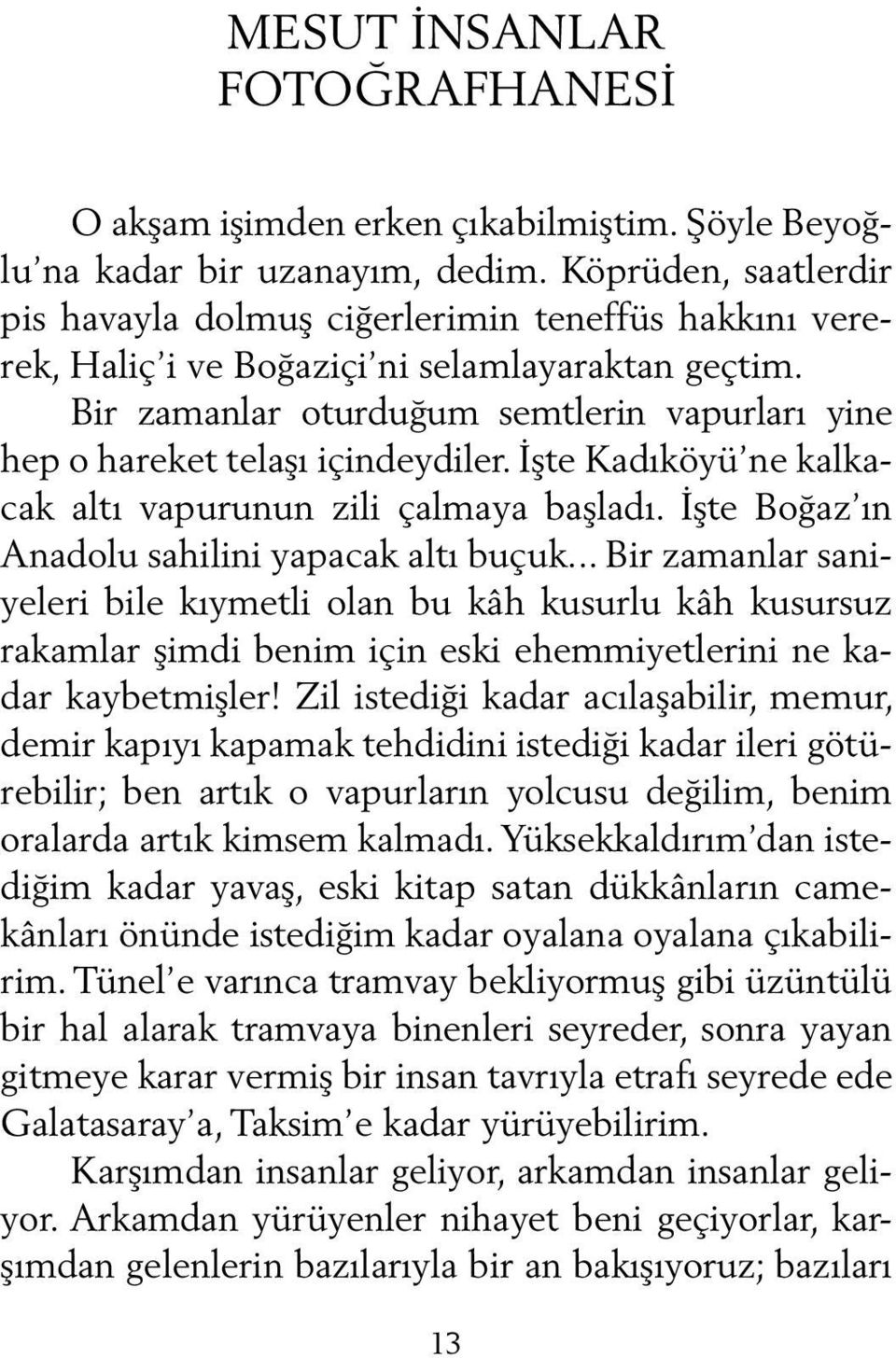 MESUT İNSANLAR FOTOĞRAFHANESİ

O akşam işimden erken çıkabilmiştim. Şöyle Beyoğlu'na kadar bir uzanayım, dedim. Köprüden, saatlerdir pis havayla dolmuş ciğerlerimin teneffüs hakkını vererek, Haliç'i ve Boğaziçi'ni selamlayaraktan geçtim.

Bir zamanlar oturduğum semtlerin vapurları yine hep o hareket telaşı içindeydiler. İşte Kadıköyü'ne kalkacak altı vapurunun zili çalmaya başladı. İşte Boğaz'ın Anadolu sahilini yapacak altı buçuk... Bir zamanlar saniyeleri bile kıymetli olan bu kâh kusurlu kâh kusursuz rakamlar şimdi benim için eski ehemmiyetlerini ne kadar kaybetmişler! Zil istediği kadar acılaşabilir, memur, demir kapıyı kapamak tehdidini istediği kadar ileri götürebilir; ben artık o vapurların yolcusu değilim, benim oralarda artık kimsem kalmadı. Yüksekkaldırım'dan istediğim kadar yavaş, eski kitap satan dükkânların camekânları önünde istediğim kadar oyalana oyalana çıkabilirim. Tünel'e varınca tramvay bekliyormuş gibi üzüntülü bir hal alarak tramvaya binenleri seyreder, sonra yayan gitmeye karar vermiş bir insan tavrıyla etrafı seyrede ede Galatasaray'a, Taksim'e kadar yürüyebilirim.

Karşımdan insanlar geliyor, arkamdan insanlar geliyor. Arkamdan yürüyenler nihayet beni geçiyorlar, karşımdan gelenlerin bazılarıyla bir an bakışıyoruz; bazıları

13